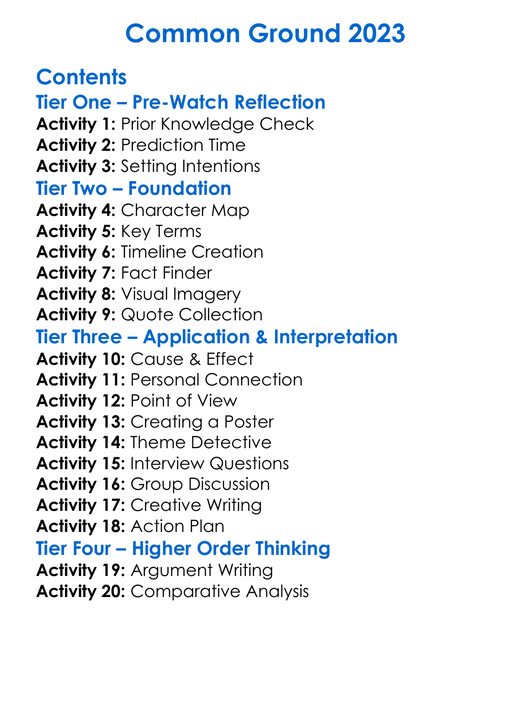 Common Ground 2023

Contents

Tier One – Pre-Watch Reflection

Activity 1: Prior Knowledge Check
Activity 2: Prediction Time
Activity 3: Setting Intentions

Tier Two – Foundation

Activity 4: Character Map
Activity 5: Key Terms
Activity 6: Timeline Creation
Activity 7: Fact Finder
Activity 8: Visual Imagery
Activity 9: Quote Collection

Tier Three – Application & Interpretation

Activity 10: Cause & Effect
Activity 11: Personal Connection
Activity 12: Point of View
Activity 13: Creating a Poster
Activity 14: Theme Detective
Activity 15: Interview Questions
Activity 16: Group Discussion
Activity 17: Creative Writing
Activity 18: Action Plan

Tier Four – Higher Order Thinking

Activity 19: Argument Writing
Activity 20: Comparative Analysis